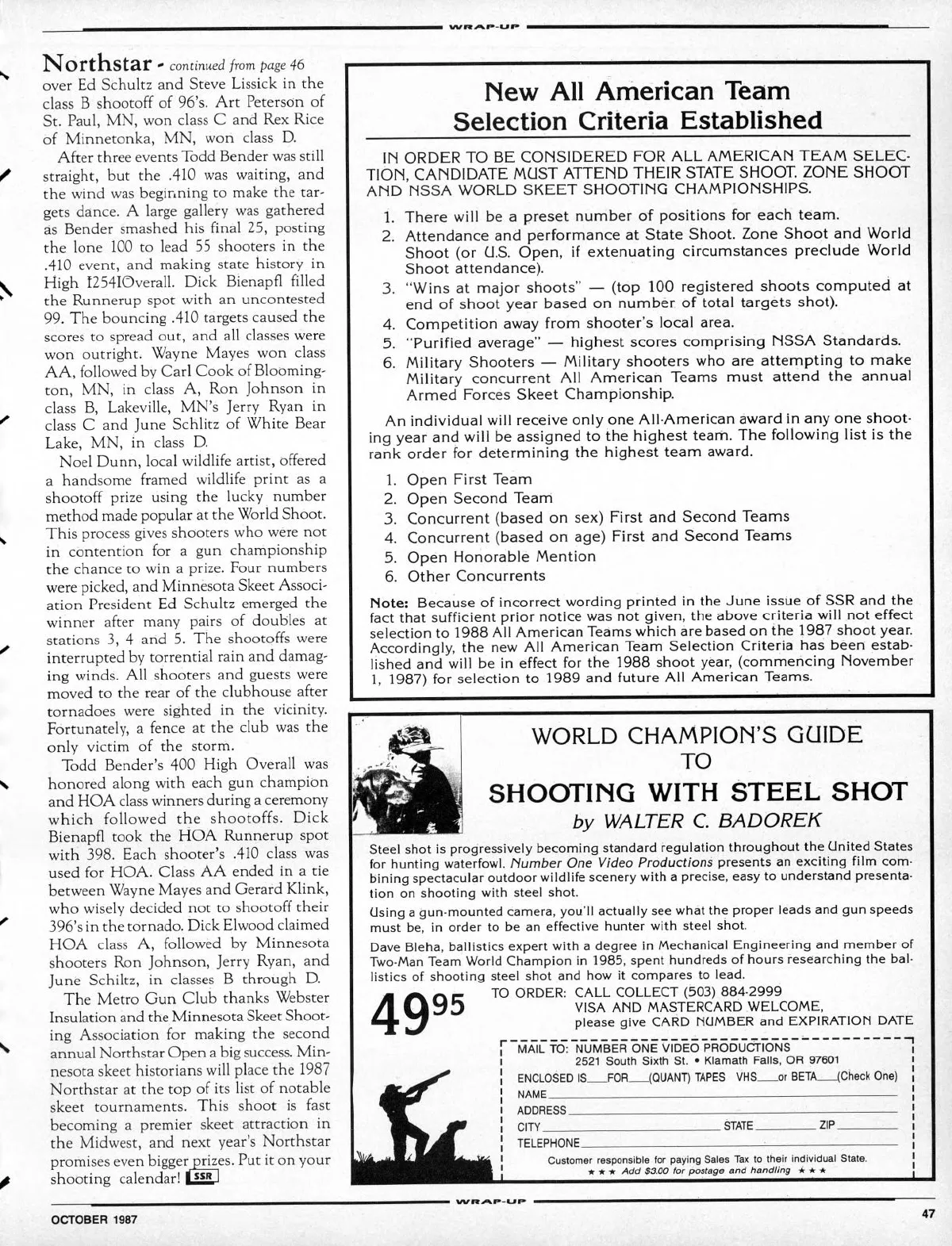 WRAP-UP

Northstar - continued from page 46
over Ed Schultz and Steve Lissick in the class B shootoff of 96's. Art Peterson of St. Paul, MN, won class C and Rex Rice of Minnetonka, MN, won class D.

After three events Todd Bender was still straight, but the .410 was waiting, and the wind was beginning to make the targets dance. A large gallery was gathered as Bender smashed his final 25, posting the lone 100 to lead 55 shooters in the .410 event, and making state history in High I254IOverall. Dick Bienapfl filled the Runnerup spot with an uncontested 99. The bouncing .410 targets caused the scores to spread out, and all classes were won outright. Wayne Mayes won class AA, followed by Carl Cook of Bloomington, MN, in class A, Ron Johnson in class B, Lakeville, MN's Jerry Ryan in class C and June Schlitz of White Bear Lake, MN, in class D.

Noel Dunn, local wildlife artist, offered a handsome framed wildlife print as a shootoff prize using the lucky number method made popular at the World Shoot. This process gives shooters who were not in contention for a gun championship the chance to win a prize. Four numbers were picked, and Minnesota Skeet Association President Ed Schultz emerged the winner after many pairs of doubles at stations 3, 4 and 5. The shootoffs were interrupted by torrential rain and damaging winds. All shooters and guests were moved to the rear of the clubhouse after tornadoes were sighted in the vicinity. Fortunately, a fence at the club was the only victim of the storm.

Todd Bender's 400 High Overall was honored along with each gun champion and HOA class winners during a ceremony which followed the shootoffs. Dick Bienapfl took the HOA Runnerup spot with 398. Each shooter's .410 class was used for HOA. Class AA ended in a tie between Wayne Mayes and Gerard Klink, who wisely decided not to shootoff their 396's in the tornado. Dick Elwood claimed HOA class A, followed by Minnesota shooters Ron Johnson, Jerry Ryan, and June Schiltz, in classes B through D.

The Metro Gun Club thanks Webster Insulation and the Minnesota Skeet Shooting Association for making the second annual Northstar Open a big success. Minnesota skeet historians will place the 1987 Northstar at the top of its list of notable skeet tournaments. This shoot is fast becoming a premier skeet attraction in the Midwest, and next year's Northstar promises even bigger prizes. Put it on your shooting calendar! SSR

New All American Team Selection Criteria Established

IN ORDER TO BE CONSIDERED FOR ALL AMERICAN TEAM SELECTION, CANDIDATE MUST ATTEND THEIR STATE SHOOT. ZONE SHOOT AND NSSA WORLD SKEET SHOOTING CHAMPIONSHIPS.

1. There will be a preset number of positions for each team.
2. Attendance and performance at State Shoot. Zone Shoot and World Shoot (or U.S. Open, if extenuating circumstances preclude World Shoot attendance).
3. "Wins at major shoots" — (top 100 registered shoots computed at end of shoot year based on number of total targets shot).
4. Competition away from shooter's local area.
5. "Purified average" — highest scores comprising NSSA Standards.
6. Military Shooters — Military shooters who are attempting to make Military concurrent All American Teams must attend the annual Armed Forces Skeet Championship.

An individual will receive only one All-American award in any one shooting year and will be assigned to the highest team. The following list is the rank order for determining the highest team award.

1. Open First Team
2. Open Second Team
3. Concurrent (based on sex) First and Second Teams
4. Concurrent (based on age) First and Second Teams
5. Open Honorable Mention
6. Other Concurrents

Note: Because of incorrect wording printed in the June issue of SSR and the fact that sufficient prior notice was not given, the above criteria will not effect selection to 1988 All American Teams which are based on the 1987 shoot year. Accordingly, the new All American Team Selection Criteria has been established and will be in effect for the 1988 shoot year, (commencing November 1, 1987) for selection to 1989 and future All American Teams.

WORLD CHAMPION'S GUIDE TO
SHOOTING WITH STEEL SHOT
by WALTER C. BADOREK

Steel shot is progressively becoming standard regulation throughout the United States for hunting waterfowl. Number One Video Productions presents an exciting film combining spectacular outdoor wildlife scenery with a precise, easy to understand presentation on shooting with steel shot.

Using a gun-mounted camera, you'll actually see what the proper leads and gun speeds must be, in order to be an effective hunter with steel shot.

Dave Bleha, ballistics expert with a degree in Mechanical Engineering and member of Two-Man Team World Champion in 1985, spent hundreds of hours researching the ballistics of shooting steel shot and how it compares to lead.

$49^{95}$

TO ORDER: CALL COLLECT (503) 884-2999
VISA AND MASTERCARD WELCOME,
please give CARD NUMBER and EXPIRATION DATE

MAIL TO: NUMBER ONE VIDEO PRODUCTIONS
2521 South Sixth St. • Klamath Falls, OR 97601
ENCLOSED IS____FOR____(QUANT) TAPES VHS____or BETA____(Check One)
NAME
ADDRESS
CITY STATE ZIP
TELEPHONE
Customer responsible for paying Sales Tax to their individual State.
★ ★ ★ Add $3.00 for postage and handling ★ ★ ★

WRAP-UP

OCTOBER 1987

47